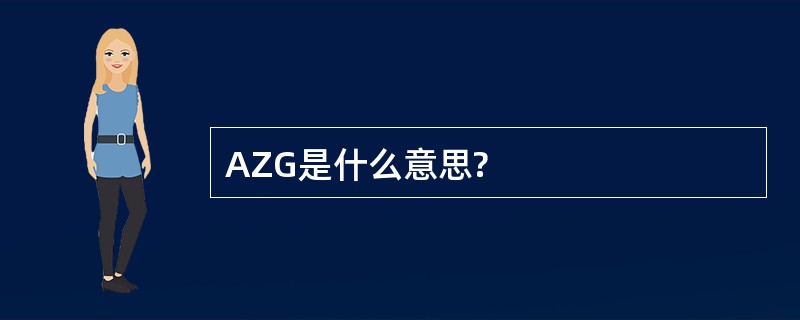 AZG是什么意思?